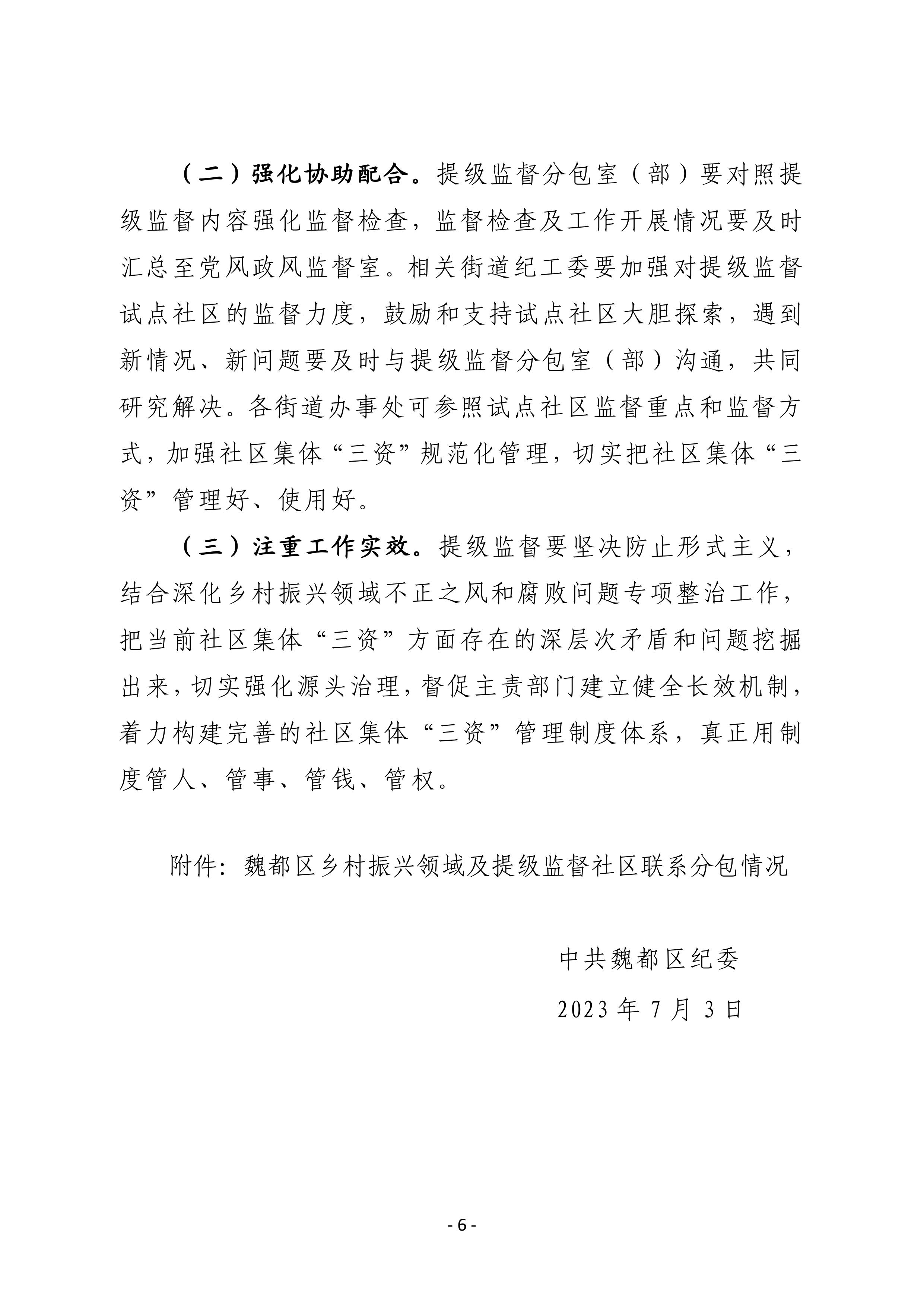 （二）强化协助配合。提级监督分包室（部）要对照提级监督内容强化监督检查，监督检查及工作开展情况要及时汇总至党风政风监督室。相关街道纪工委要加强对提级监督试点社区的监督力度，鼓励和支持试点社区大胆探索，遇到新情况、新问题要及时与提级监督分包室（部）沟通，共同研究解决。各街道办事处可参照试点社区监督重点和监督方式，加强社区集体“三资”规范化管理，切实把社区集体“三资”管理好、使用好。

（三）注重工作实效。提级监督要坚决防止形式主义，结合深化乡村振兴领域不正之风和腐败问题专项整治工作，把当前社区集体“三资”方面存在的深层次矛盾和问题挖掘出来，切实强化源头治理，督促主责部门建立健全长效机制，着力构建完善的社区集体“三资”管理制度体系，真正用制度管人、管事、管钱、管权。

附件：魏都区乡村振兴领域及提级监督社区联系分包情况

中共魏都区纪委

2023 年 7 月 3 日

- 6 -